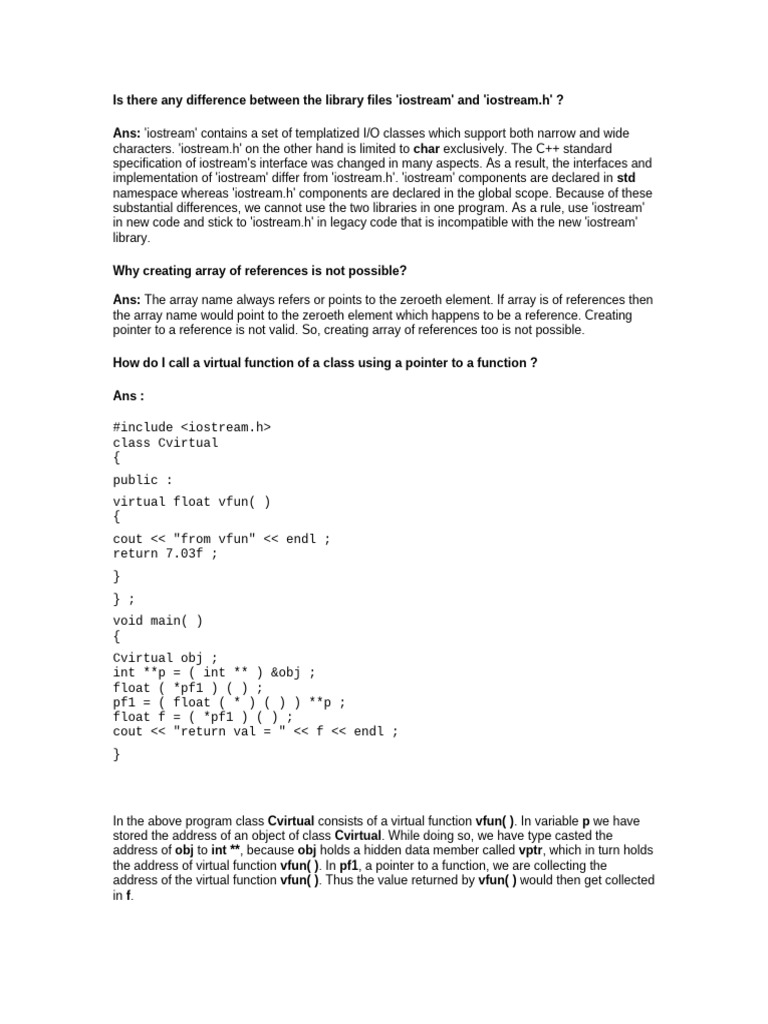 Is there any difference between the library files 'iostream' and 'iostream.h' ?

Ans: 'iostream' contains a set of templatized I/O classes which support both narrow and wide characters. 'iostream.h' on the other hand is limited to char exclusively. The C++ standard specification of iostream's interface was changed in many aspects. As a result, the interfaces and implementation of 'iostream' differ from 'iostream.h'. 'iostream' components are declared in std namespace whereas 'iostream.h' components are declared in the global scope. Because of these substantial differences, we cannot use the two libraries in one program. As a rule, use 'iostream' in new code and stick to 'iostream.h' in legacy code that is incompatible with the new 'iostream' library.

Why creating array of references is not possible?

Ans: The array name always refers or points to the zeroeth element. If array is of references then the array name would point to the zeroeth element which happens to be a reference. Creating pointer to a reference is not valid. So, creating array of references too is not possible.

How do I call a virtual function of a class using a pointer to a function ?

Ans :

#include <iostream.h>
class Cvirtual
{

public :

virtual float vfun( )
{

cout << "from vfun" << endl ;
return 7.03f ;

}

} ;

void main( )
{

Cvirtual obj ;
int **p = ( int ** ) &obj ;
float ( *pf1 ) ( ) ;
pf1 = ( float ( * ) ( ) ) **p ;
float f = ( *pf1 ) ( ) ;
cout << "return val = " << f << endl ;

}

In the above program class Cvirtual consists of a virtual function vfun( ). In variable p we have stored the address of an object of class Cvirtual. While doing so, we have type casted the address of obj to int **, because obj holds a hidden data member called vptr, which in turn holds the address of virtual function vfun( ). In pf1, a pointer to a function, we are collecting the address of the virtual function vfun( ). Thus the value returned by vfun( ) would then get collected in f.